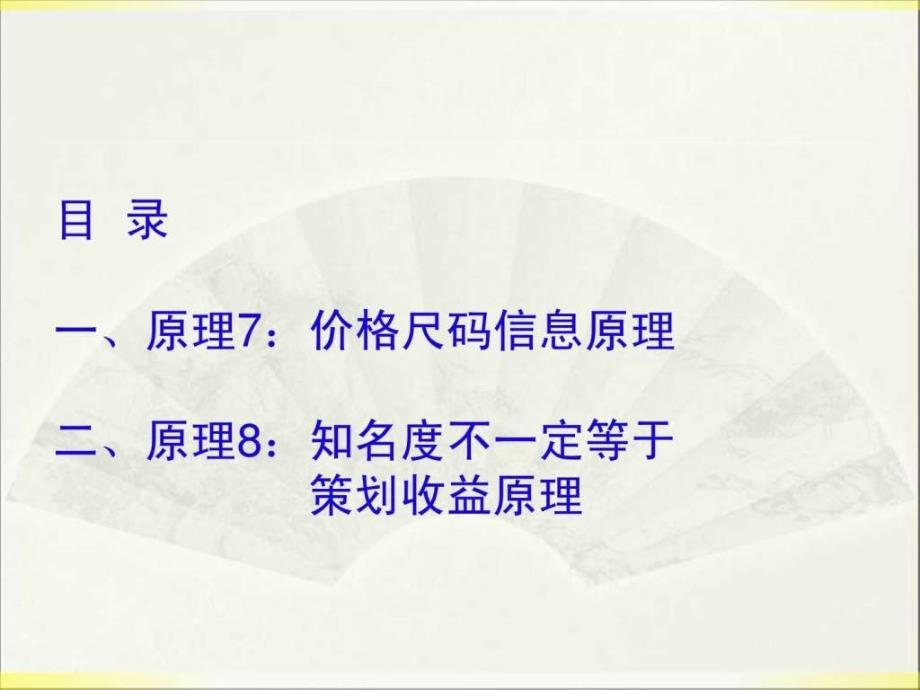 目 录

一、原理7：价格尺码信息原理

二、原理8：知名度不一定等于策划收益原理